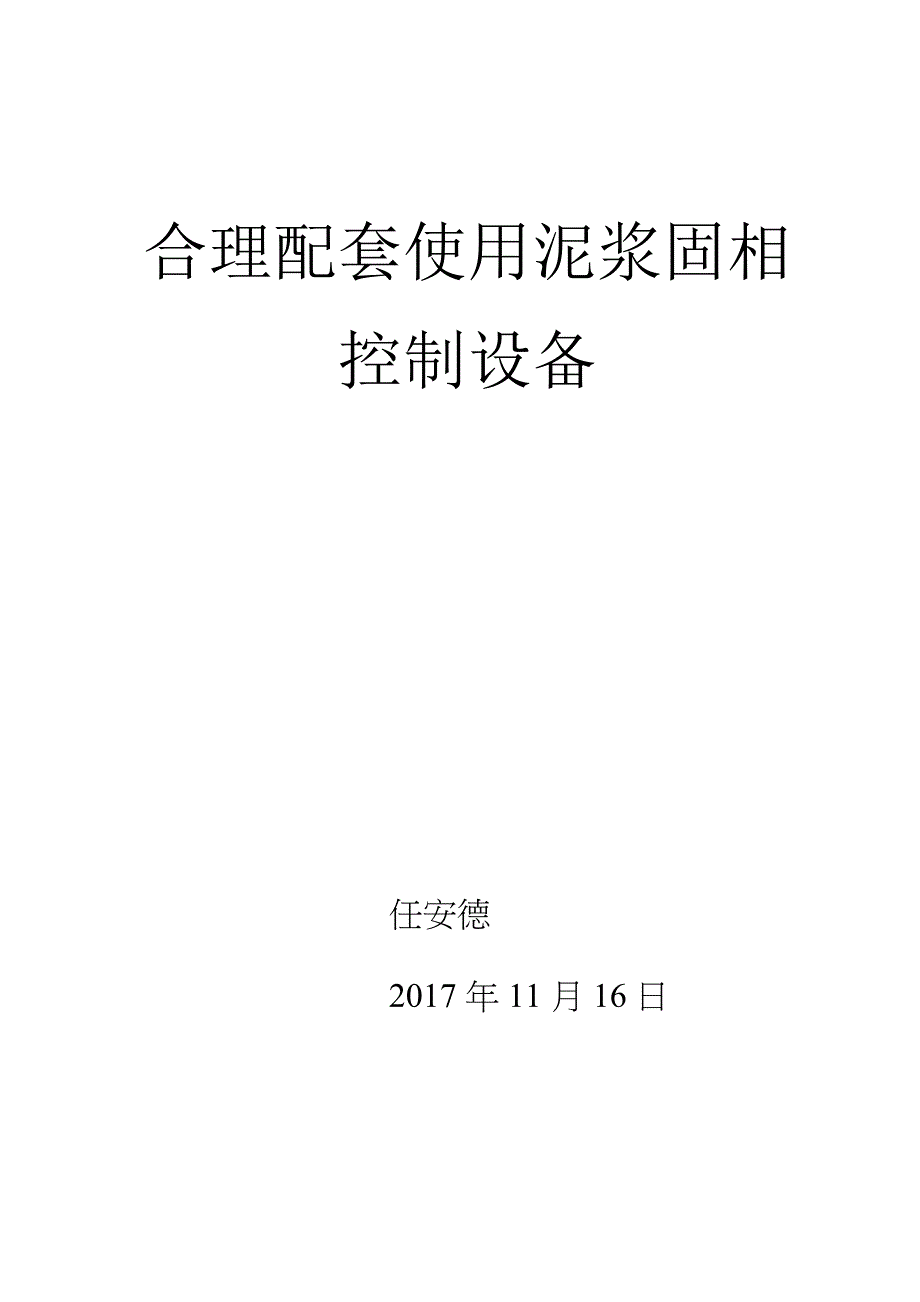 合理配套使用泥浆固相控制设备

任安德

2017年11月16日